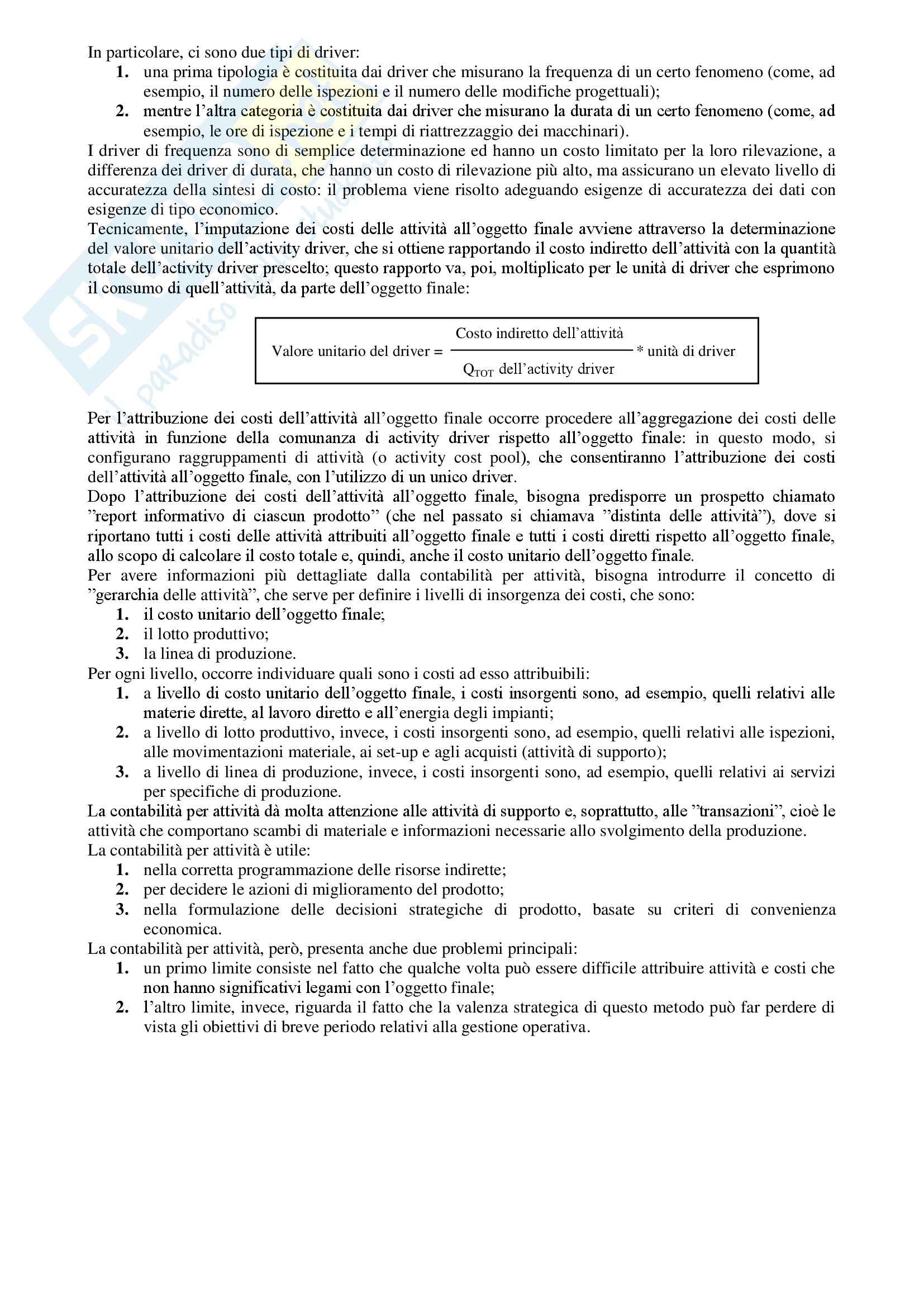 In particolare, ci sono due tipi di driver:
1. una prima tipologia è costituita dai driver che misurano la frequenza di un certo fenomeno (come, ad esempio, il numero delle ispezioni e il numero delle modifiche progettuali);
2. mentre l'altra categoria è costituita dai driver che misurano la durata di un certo fenomeno (come, ad esempio, le ore di ispezione e i tempi di riattrezzaggio dei macchinari).
I driver di frequenza sono di semplice determinazione ed hanno un costo limitato per la loro rilevazione, a differenza dei driver di durata, che hanno un costo di rilevazione più alto, ma assicurano un elevato livello di accuratezza della sintesi di costo: il problema viene risolto adeguando esigenze di accuratezza dei dati con esigenze di tipo economico.
Tecnicamente, l'imputazione dei costi delle attività all'oggetto finale avviene attraverso la determinazione del valore unitario dell'activity driver, che si ottiene rapportando il costo indiretto dell'attività con la quantità totale dell'activity driver prescelto; questo rapporto va, poi, moltiplicato per le unità di driver che esprimono il consumo di quell'attività, da parte dell'oggetto finale:

$\text{Valore unitario del driver} = \frac{\text{Costo indiretto dell'attività}}{Q_{TOT}\text{ dell'activity driver}} * \text{unità di driver}$

Per l'attribuzione dei costi dell'attività all'oggetto finale occorre procedere all'aggregazione dei costi delle attività in funzione della comunanza di activity driver rispetto all'oggetto finale: in questo modo, si configurano raggruppamenti di attività (o activity cost pool), che consentiranno l'attribuzione dei costi dell'attività all'oggetto finale, con l'utilizzo di un unico driver.
Dopo l'attribuzione dei costi dell'attività all'oggetto finale, bisogna predisporre un prospetto chiamato "report informativo di ciascun prodotto" (che nel passato si chiamava "distinta delle attività"), dove si riportano tutti i costi delle attività attribuiti all'oggetto finale e tutti i costi diretti rispetto all'oggetto finale, allo scopo di calcolare il costo totale e, quindi, anche il costo unitario dell'oggetto finale.
Per avere informazioni più dettagliate dalla contabilità per attività, bisogna introdurre il concetto di "gerarchia delle attività", che serve per definire i livelli di insorgenza dei costi, che sono:
1. il costo unitario dell'oggetto finale;
2. il lotto produttivo;
3. la linea di produzione.
Per ogni livello, occorre individuare quali sono i costi ad esso attribuibili:
1. a livello di costo unitario dell'oggetto finale, i costi insorgenti sono, ad esempio, quelli relativi alle materie dirette, al lavoro diretto e all'energia degli impianti;
2. a livello di lotto produttivo, invece, i costi insorgenti sono, ad esempio, quelli relativi alle ispezioni, alle movimentazioni materiale, ai set-up e agli acquisti (attività di supporto);
3. a livello di linea di produzione, invece, i costi insorgenti sono, ad esempio, quelli relativi ai servizi per specifiche di produzione.
La contabilità per attività dà molta attenzione alle attività di supporto e, soprattutto, alle "transazioni", cioè le attività che comportano scambi di materiale e informazioni necessarie allo svolgimento della produzione.
La contabilità per attività è utile:
1. nella corretta programmazione delle risorse indirette;
2. per decidere le azioni di miglioramento del prodotto;
3. nella formulazione delle decisioni strategiche di prodotto, basate su criteri di convenienza economica.
La contabilità per attività, però, presenta anche due problemi principali:
1. un primo limite consiste nel fatto che qualche volta può essere difficile attribuire attività e costi che non hanno significativi legami con l'oggetto finale;
2. l'altro limite, invece, riguarda il fatto che la valenza strategica di questo metodo può far perdere di vista gli obiettivi di breve periodo relativi alla gestione operativa.